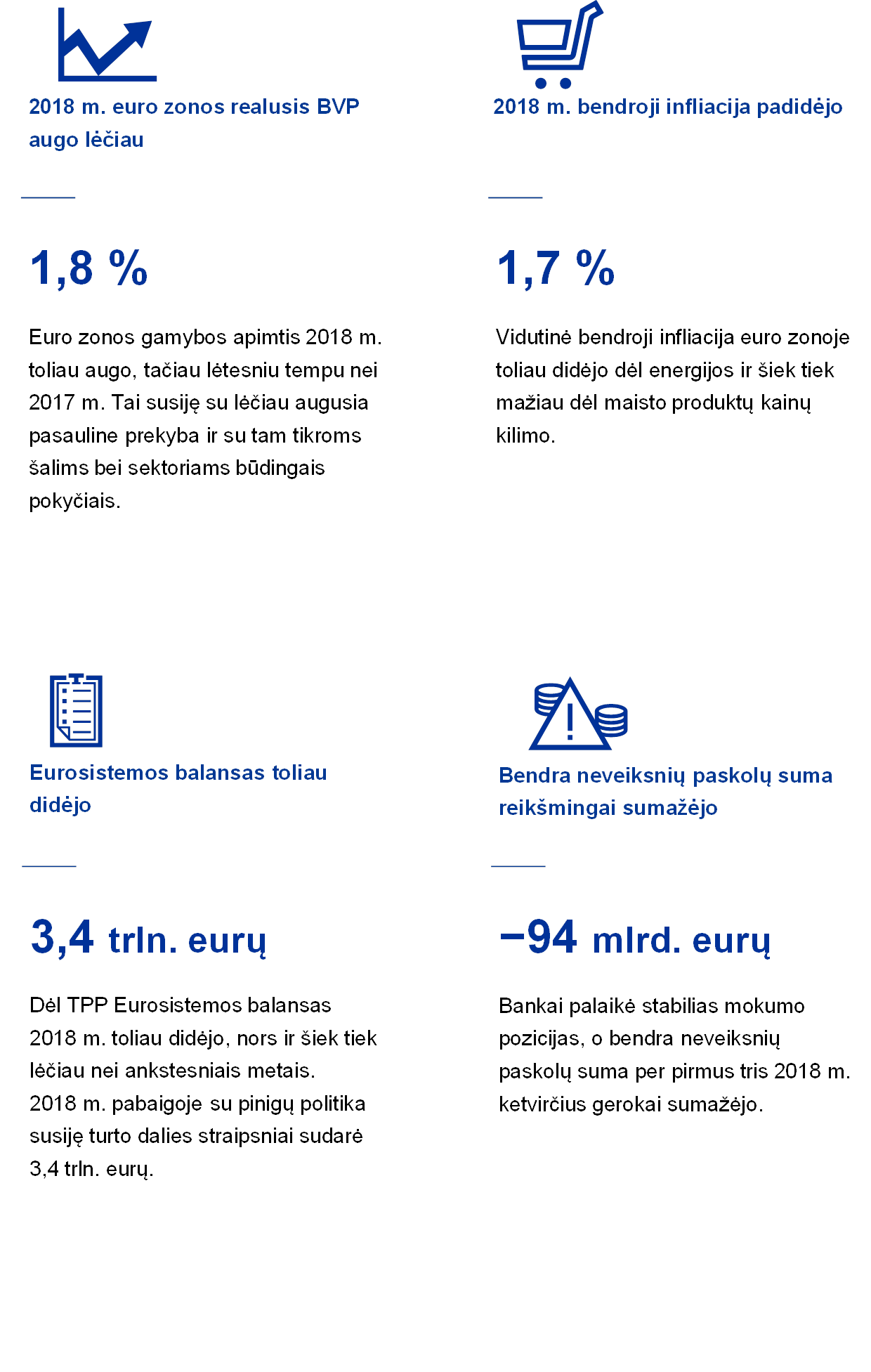 2018 m. euro zonos realusis BVP augo lėčiau

1,8 %

Euro zonos gamybos apimtis 2018 m. toliau augo, tačiau lėtesniu tempu nei 2017 m. Tai susiję su lėčiau augusia pasauline prekyba ir su tam tikroms šalims bei sektoriams būdingais pokyčiais.

2018 m. bendroji infliacija padidėjo

1,7 %

Vidutinė bendroji infliacija euro zonoje toliau didėjo dėl energijos ir šiek tiek mažiau dėl maisto produktų kainų kilimo.

Eurosistemos balansas toliau didėjo

3,4 trln. eurų

Dėl TPP Eurosistemos balansas 2018 m. toliau didėjo, nors ir šiek tiek lėčiau nei ankstesniais metais. 2018 m. pabaigoje su pinigų politika susiję turto dalies straipsniai sudarė 3,4 trln. eurų.

Bendra neveiksnių paskolų suma reikšmingai sumažėjo

−94 mlrd. eurų

Bankai palaikė stabilias mokumo pozicijas, o bendra neveiksnių paskolų suma per pirmus tris 2018 m. ketvirčius gerokai sumažėjo.